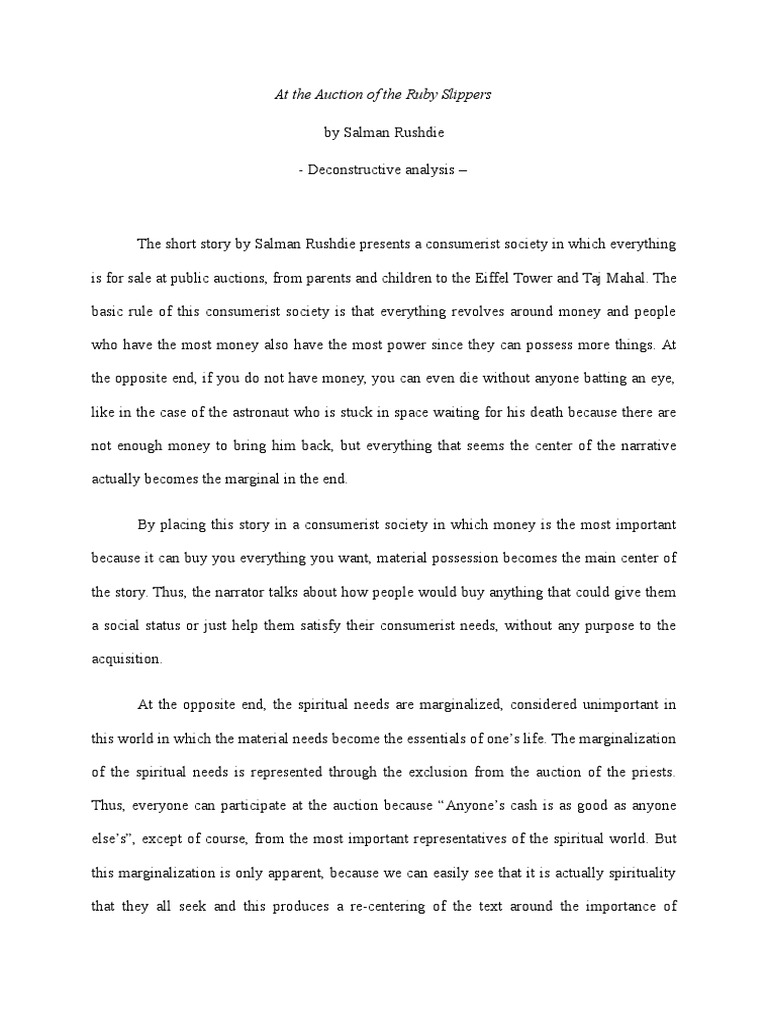 At the Auction of the Ruby Slippers

by Salman Rushdie

- Deconstructive analysis –

The short story by Salman Rushdie presents a consumerist society in which everything is for sale at public auctions, from parents and children to the Eiffel Tower and Taj Mahal. The basic rule of this consumerist society is that everything revolves around money and people who have the most money also have the most power since they can possess more things. At the opposite end, if you do not have money, you can even die without anyone batting an eye, like in the case of the astronaut who is stuck in space waiting for his death because there are not enough money to bring him back, but everything that seems the center of the narrative actually becomes the marginal in the end.

By placing this story in a consumerist society in which money is the most important because it can buy you everything you want, material possession becomes the main center of the story. Thus, the narrator talks about how people would buy anything that could give them a social status or just help them satisfy their consumerist needs, without any purpose to the acquisition.

At the opposite end, the spiritual needs are marginalized, considered unimportant in this world in which the material needs become the essentials of one's life. The marginalization of the spiritual needs is represented through the exclusion from the auction of the priests. Thus, everyone can participate at the auction because "Anyone's cash is as good as anyone else's", except of course, from the most important representatives of the spiritual world. But this marginalization is only apparent, because we can easily see that it is actually spirituality that they all seek and this produces a re-centering of the text around the importance of